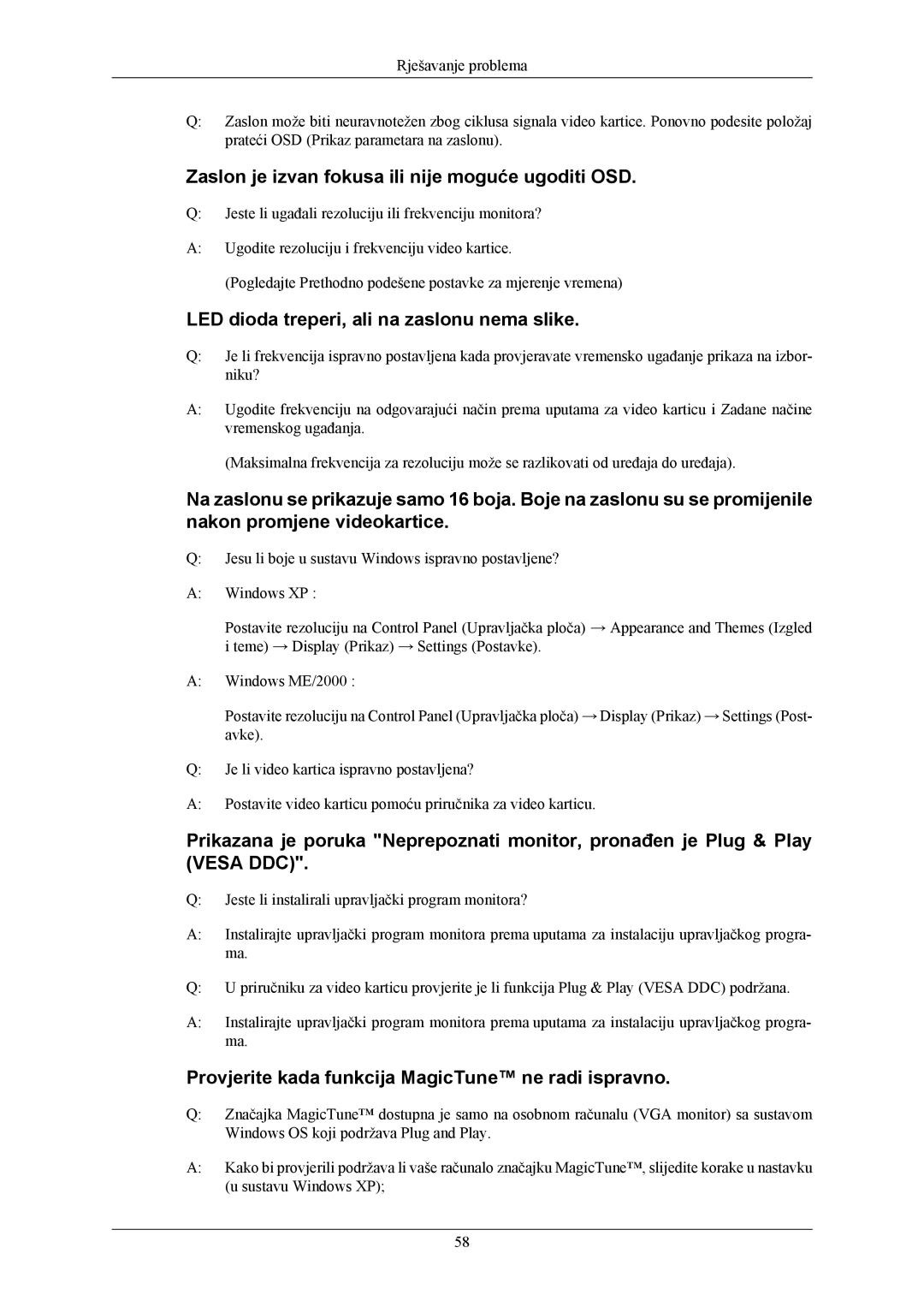 Rješavanje problema

Q: Zaslon može biti neuravnotežen zbog ciklusa signala video kartice. Ponovno podesite položaj prateći OSD (Prikaz parametara na zaslonu).

Zaslon je izvan fokusa ili nije moguće ugoditi OSD.

Q: Jeste li ugađali rezoluciju ili frekvenciju monitora?

A: Ugodite rezoluciju i frekvenciju video kartice.

(Pogledajte Prethodno podešene postavke za mjerenje vremena)

LED dioda treperi, ali na zaslonu nema slike.

Q: Je li frekvencija ispravno postavljena kada provjeravate vremensko ugađanje prikaza na izborniku?

A: Ugodite frekvenciju na odgovarajući način prema uputama za video karticu i Zadane načine vremenskog ugađanja.

(Maksimalna frekvencija za rezoluciju može se razlikovati od uređaja do uređaja).

Na zaslonu se prikazuje samo 16 boja. Boje na zaslonu su se promijenile nakon promjene videokartice.

Q: Jesu li boje u sustavu Windows ispravno postavljene?

A: Windows XP :

Postavite rezoluciju na Control Panel (Upravljačka ploča) → Appearance and Themes (Izgled i teme) → Display (Prikaz) → Settings (Postavke).

A: Windows ME/2000 :

Postavite rezoluciju na Control Panel (Upravljačka ploča) → Display (Prikaz) → Settings (Postavke).

Q: Je li video kartica ispravno postavljena?

A: Postavite video karticu pomoću priručnika za video karticu.

Prikazana je poruka "Neprepoznati monitor, pronađen je Plug & Play (VESA DDC)".

Q: Jeste li instalirali upravljački program monitora?

A: Instalirajte upravljački program monitora prema uputama za instalaciju upravljačkog programa.

Q: U priručniku za video karticu provjerite je li funkcija Plug & Play (VESA DDC) podržana.

A: Instalirajte upravljački program monitora prema uputama za instalaciju upravljačkog programa.

Provjerite kada funkcija MagicTune™ ne radi ispravno.

Q: Značajka MagicTune™ dostupna je samo na osobnom računalu (VGA monitor) sa sustavom Windows OS koji podržava Plug and Play.

A: Kako bi provjerili podržava li vaše računalo značajku MagicTune™, slijedite korake u nastavku (u sustavu Windows XP);

58